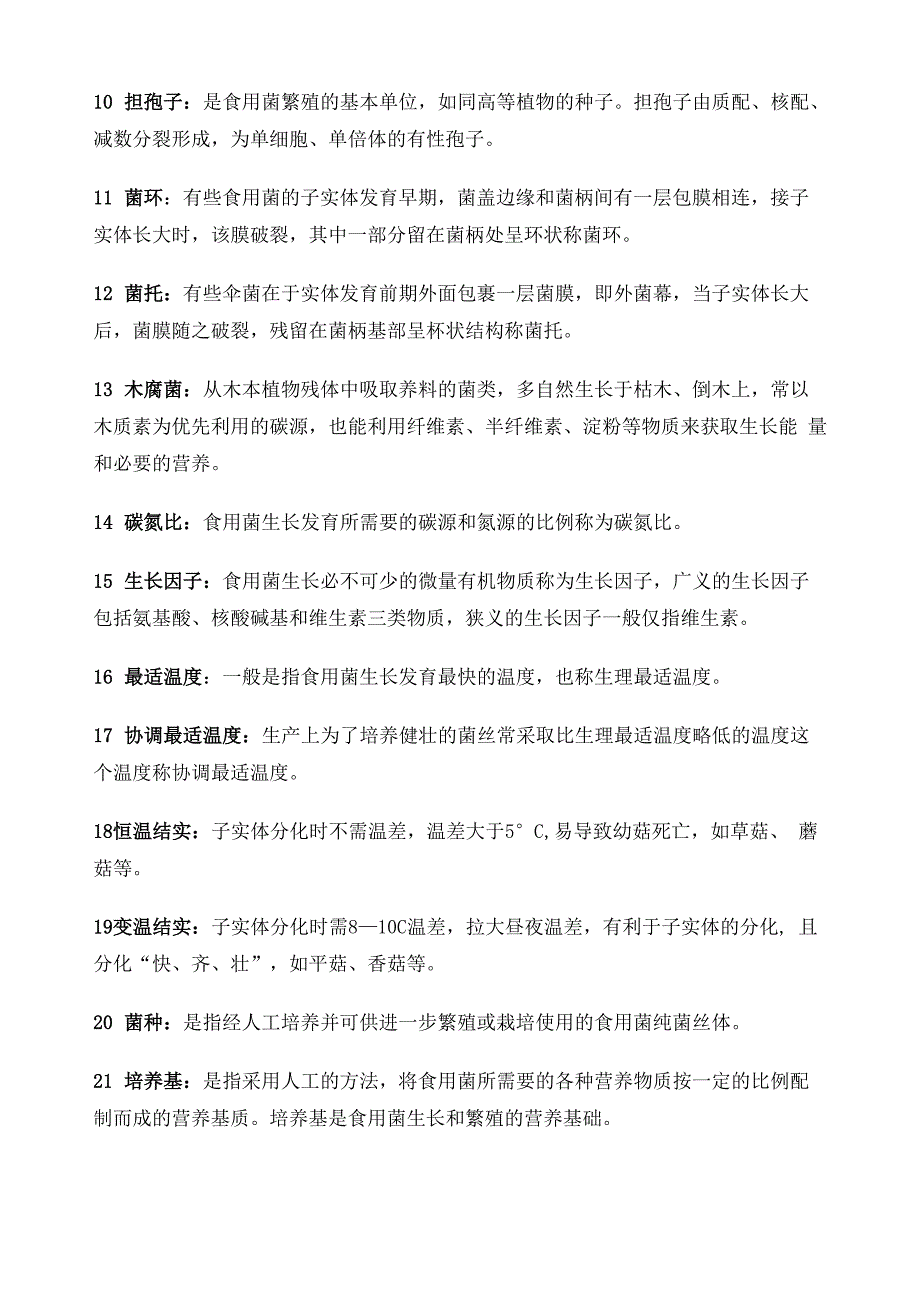 10 担孢子：是食用菌繁殖的基本单位，如同高等植物的种子。担孢子由质配、核配、减数分裂形成，为单细胞、单倍体的有性孢子。

11 菌环：有些食用菌的子实体发育早期，菌盖边缘和菌柄间有一层包膜相连，接子实体长大时，该膜破裂，其中一部分留在菌柄处呈环状称菌环。

12 菌托：有些伞菌在于实体发育前期外面包裹一层菌膜，即外菌幕，当子实体长大后，菌膜随之破裂，残留在菌柄基部呈杯状结构称菌托。

13 木腐菌：从木本植物残体中吸取养料的菌类，多自然生长于枯木、倒木上，常以木质素为优先利用的碳源，也能利用纤维素、半纤维素、淀粉等物质来获取生长能 量和必要的营养。

14 碳氮比：食用菌生长发育所需要的碳源和氮源的比例称为碳氮比。

15 生长因子：食用菌生长必不可少的微量有机物质称为生长因子，广义的生长因子包括氨基酸、核酸碱基和维生素三类物质，狭义的生长因子一般仅指维生素。

16 最适温度：一般是指食用菌生长发育最快的温度，也称生理最适温度。

17 协调最适温度：生产上为了培养健壮的菌丝常采取比生理最适温度略低的温度这个温度称协调最适温度。

18恒温结实：子实体分化时不需温差，温差大于5° C,易导致幼菇死亡，如草菇、 蘑菇等。

19变温结实：子实体分化时需8—10C温差，拉大昼夜温差，有利于子实体的分化, 且分化“快、齐、壮”，如平菇、香菇等。

20 菌种：是指经人工培养并可供进一步繁殖或栽培使用的食用菌纯菌丝体。

21 培养基：是指采用人工的方法，将食用菌所需要的各种营养物质按一定的比例配制而成的营养基质。培养基是食用菌生长和繁殖的营养基础。